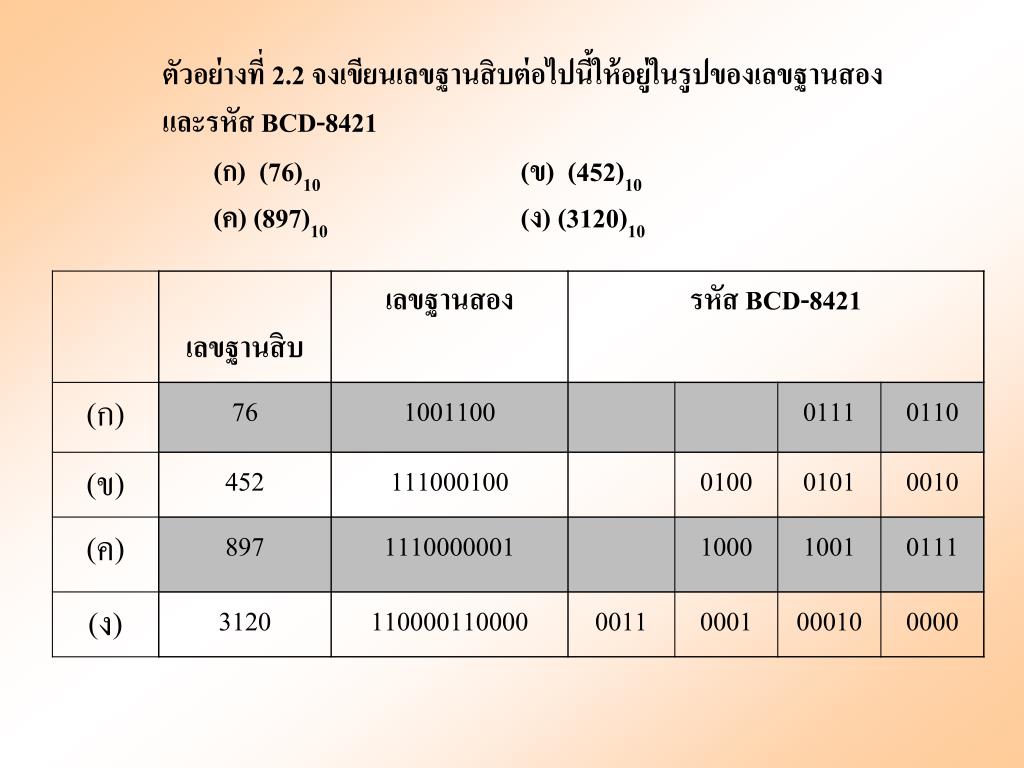 ตัวอย่างที่ 2.2 จงเขียนเลขฐานสิบต่อไปนี้ให้อยู่ในรูปของเลขฐานสอง และรหัส BCD-8421

(ก) $(76)_{10}$ (ข) $(452)_{10}$

(ค) $(897)_{10}$ (ง) $(3120)_{10}$

| | เลขฐานสิบ | เลขฐานสอง | รหัส BCD-8421 | | | |
|---|---|---|---|---|---|---|
| (ก) | 76 | 1001100 | | | 0111 | 0110 |
| (ข) | 452 | 111000100 | | 0100 | 0101 | 0010 |
| (ค) | 897 | 1110000001 | | 1000 | 1001 | 0111 |
| (ง) | 3120 | 110000110000 | 0011 | 0001 | 00010 | 0000 |